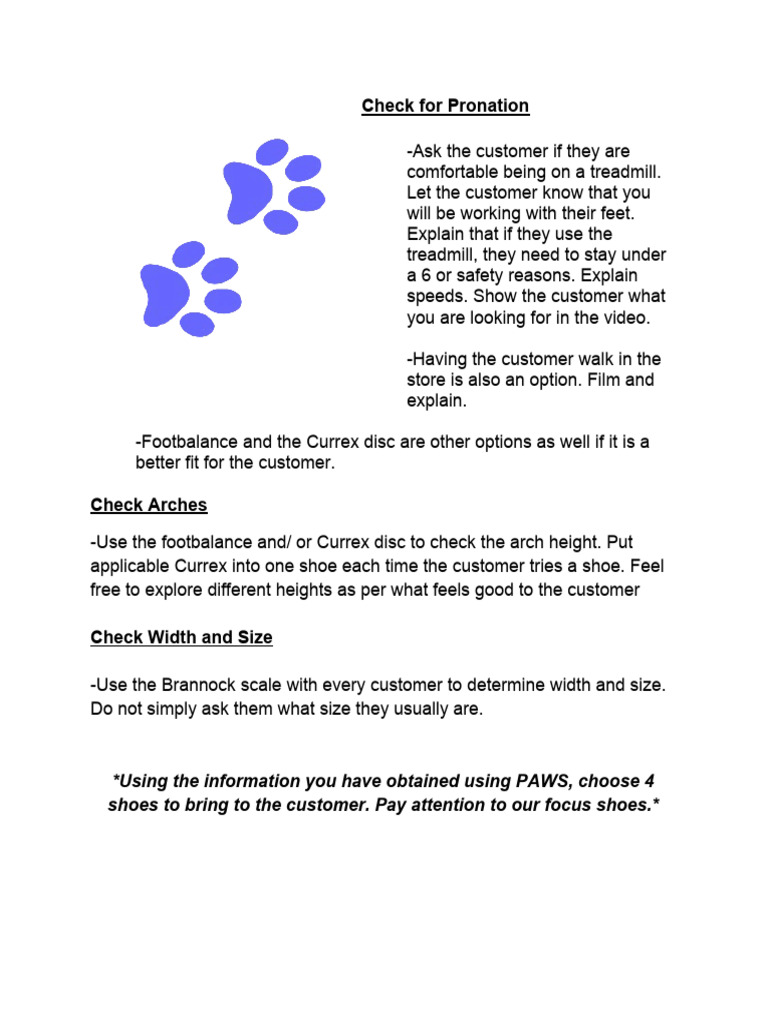 Check for Pronation

-Ask the customer if they are comfortable being on a treadmill. Let the customer know that you will be working with their feet. Explain that if they use the treadmill, they need to stay under a 6 or safety reasons. Explain speeds. Show the customer what you are looking for in the video.

-Having the customer walk in the store is also an option. Film and explain.

-Footbalance and the Currex disc are other options as well if it is a better fit for the customer.

Check Arches

-Use the footbalance and/ or Currex disc to check the arch height. Put applicable Currex into one shoe each time the customer tries a shoe. Feel free to explore different heights as per what feels good to the customer

Check Width and Size

-Use the Brannock scale with every customer to determine width and size. Do not simply ask them what size they usually are.

*Using the information you have obtained using PAWS, choose 4 shoes to bring to the customer. Pay attention to our focus shoes.*